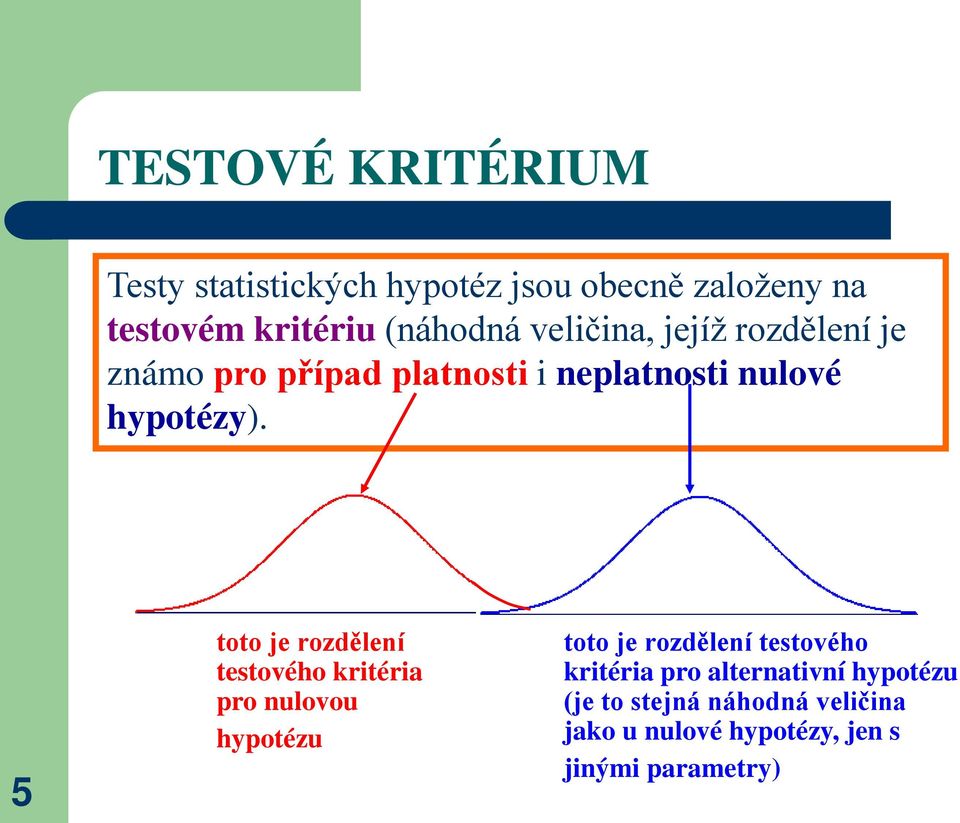 TESTOVÉ KRITÉRIUM

Testy statistických hypotéz jsou obecně založeny na testovém kritériu (náhodná veličina, jejíž rozdělení je známo pro případ platnosti i neplatnosti nulové hypotézy).

toto je rozdělení testového kritéria pro nulovou hypotézu

toto je rozdělení testového kritéria pro alternativní hypotézu (je to stejná náhodná veličina jako u nulové hypotézy, jen s jinými parametry)

5